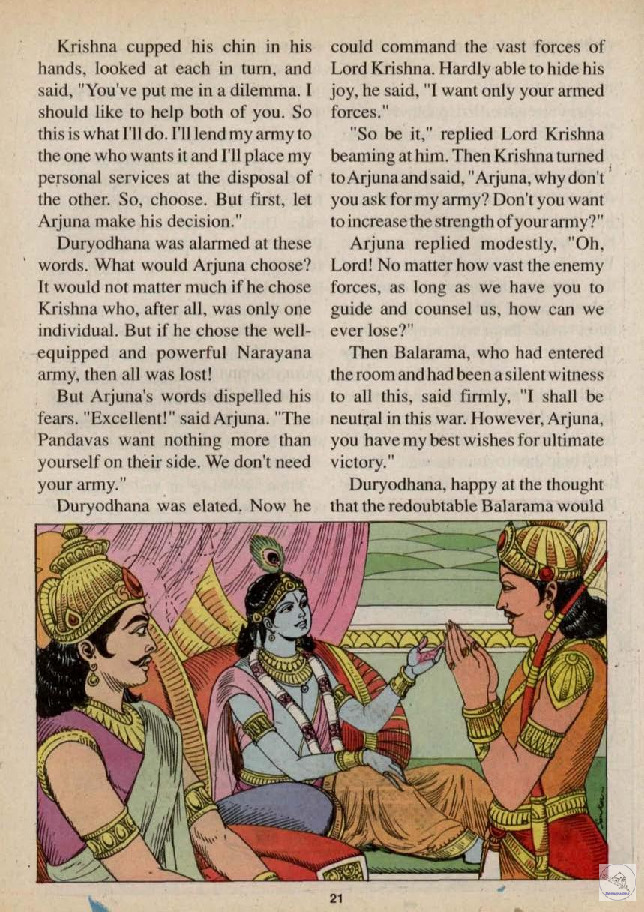 Krishna cupped his chin in his hands, looked at each in turn, and said, "You've put me in a dilemma. I should like to help both of you. So this is what I'll do. I'll lend my army to the one who wants it and I'll place my personal services at the disposal of the other. So, choose. But first, let Arjuna make his decision."

Duryodhana was alarmed at these words. What would Arjuna choose? It would not matter much if he chose Krishna who, after all, was only one individual. But if he chose the well-equipped and powerful Narayana army, then all was lost!

But Arjuna's words dispelled his fears. "Excellent!" said Arjuna. "The Pandavas want nothing more than yourself on their side. We don't need your army."

Duryodhana was elated. Now he could command the vast forces of Lord Krishna. Hardly able to hide his joy, he said, "I want only your armed forces."

"So be it," replied Lord Krishna beaming at him. Then Krishna turned to Arjuna and said, "Arjuna, why don't you ask for my army? Don't you want to increase the strength of your army?"

Arjuna replied modestly, "Oh, Lord! No matter how vast the enemy forces, as long as we have you to guide and counsel us, how can we ever lose?"

Then Balarama, who had entered the room and had been a silent witness to all this, said firmly, "I shall be neutral in this war. However, Arjuna, you have my best wishes for ultimate victory."

Duryodhana, happy at the thought that the redoubtable Balarama would

21